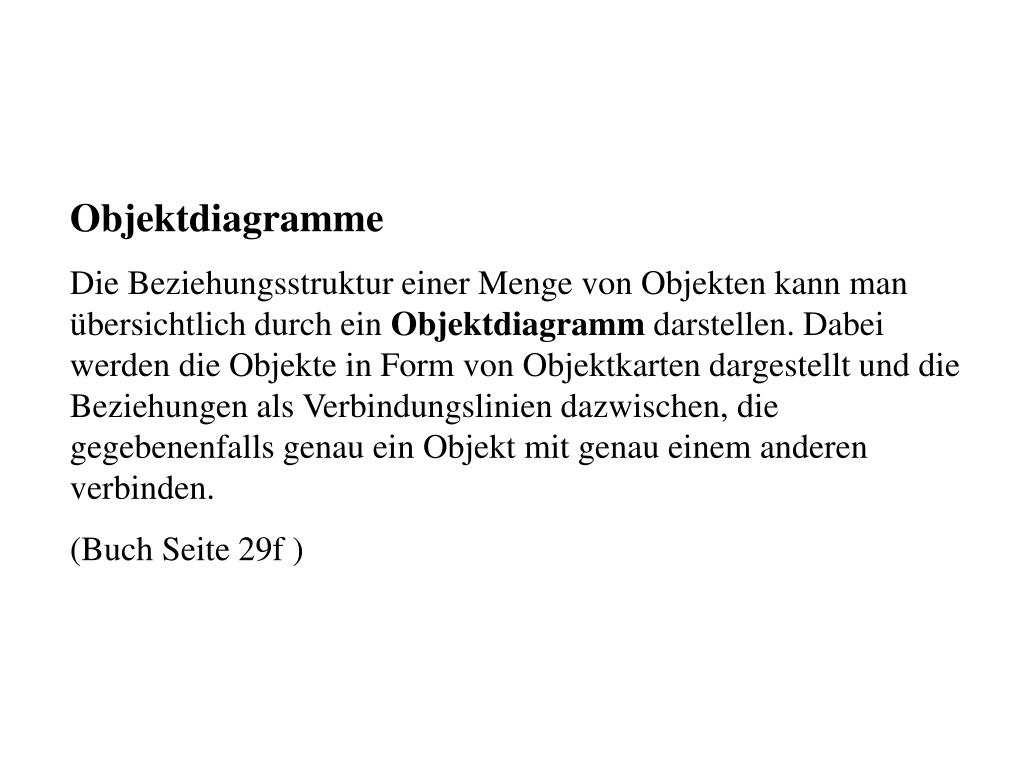 Objektdiagramme

Die Beziehungsstruktur einer Menge von Objekten kann man übersichtlich durch ein Objektdiagramm darstellen. Dabei werden die Objekte in Form von Objektkarten dargestellt und die Beziehungen als Verbindungslinien dazwischen, die gegebenenfalls genau ein Objekt mit genau einem anderen verbinden.

(Buch Seite 29f )